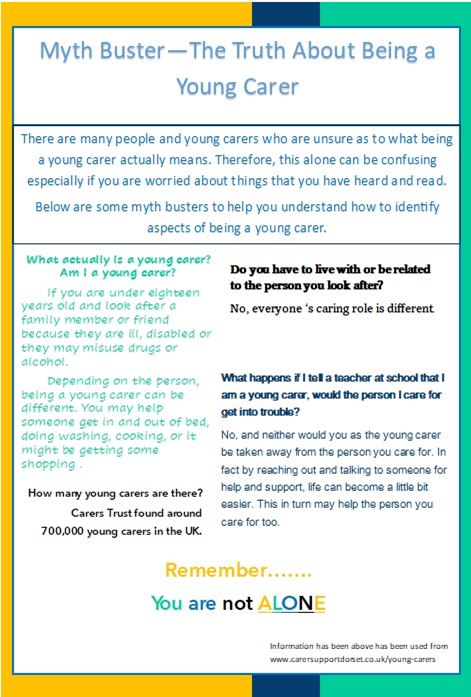 Myth Buster—The Truth About Being a Young Carer

There are many people and young carers who are unsure as to what being a young carer actually means. Therefore, this alone can be confusing especially if you are worried about things that you have heard and read.

Below are some myth busters to help you understand how to identify aspects of being a young carer.

What actually is a young carer? Am I a young carer?

If you are under eighteen years old and look after a family member or friend because they are ill, disabled or they may misuse drugs or alcohol.

Depending on the person, being a young carer can be different. You may help someone get in and out of bed, doing washing, cooking, or it might be getting some shopping .

How many young carers are there?

Carers Trust found around 700,000 young carers in the UK.

Do you have to live with or be related to the person you look after?

No, everyone 's caring role is different.

What happens if I tell a teacher at school that I am a young carer, would the person I care for get into trouble?

No, and neither would you as the young carer be taken away from the person you care for. In fact by reaching out and talking to someone for help and support, life can become a little bit easier. This in turn may help the person you care for too.

Remember.......

You are not ALONE

Information has been above has been used from www.carersupportdorset.co.uk/young-carers